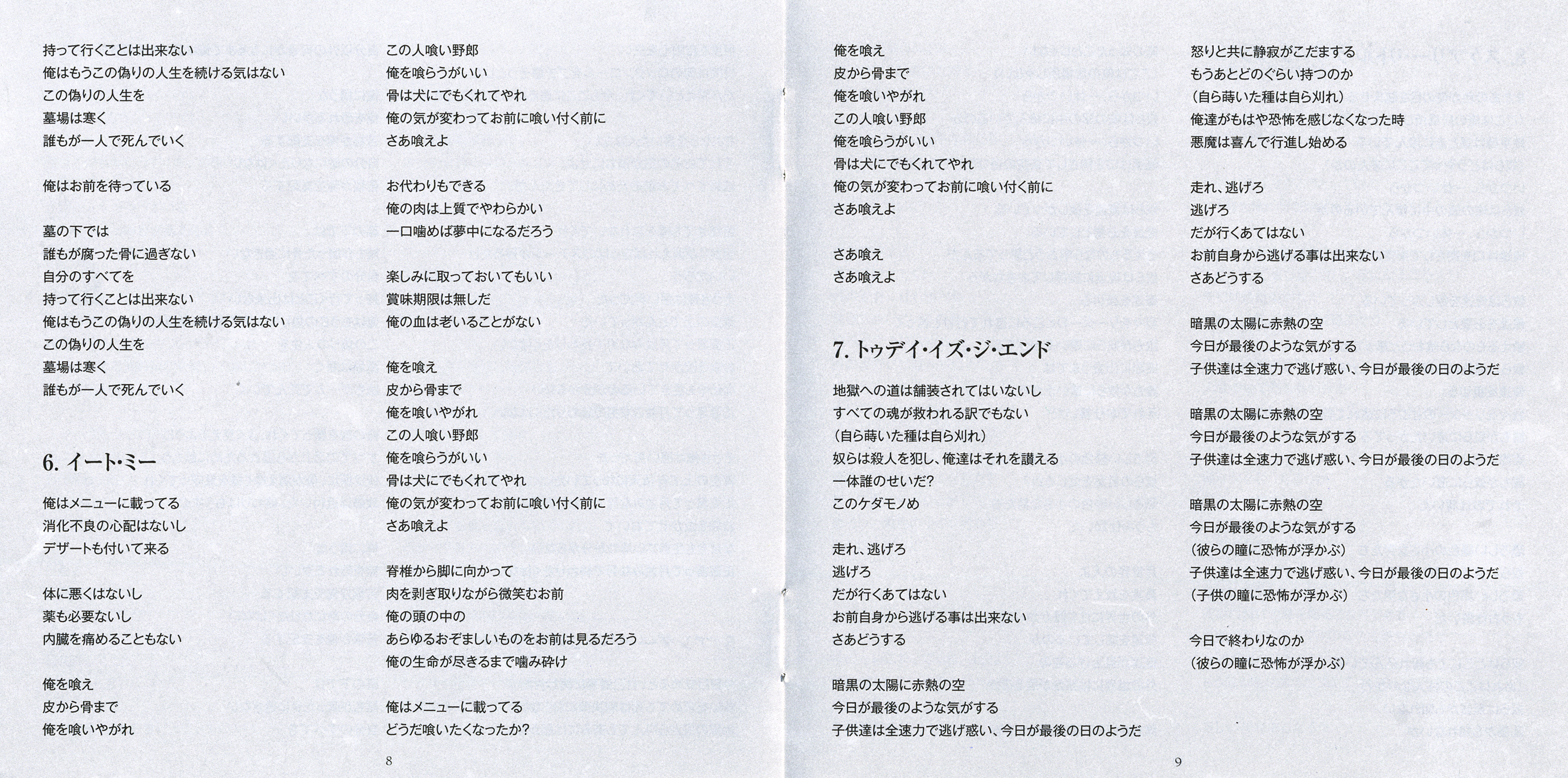 持って行くことは出来ない
俺はもうこの偽りの人生を続ける気はない
この偽りの人生を
墓場は寒く
誰もが一人で死んでいく

俺はお前を待っている

墓の下では
誰もが腐った骨に過ぎない
自分のすべてを
持って行くことは出来ない
俺はもうこの偽りの人生を続ける気はない
この偽りの人生を
墓場は寒く
誰もが一人で死んでいく

6. イート・ミー

俺はメニューに載ってる
消化不良の心配はないし
デザートも付いて来る

体に悪くはないし
薬も必要ないし
内臓を痛めることもない

俺を喰え
皮から骨まで
俺を喰いやがれ

この人喰い野郎
俺を喰らうがいい
骨は犬にでもくれてやれ
俺の気が変わってお前に喰い付く前に
さあ喰えよ

お代わりもできる
俺の肉は上質でやわらかい
一口噛めば夢中になるだろう

楽しみに取っておいてもいい
賞味期限は無しだ
俺の血は老いることがない

俺を喰え
皮から骨まで
俺を喰いやがれ
この人喰い野郎
俺を喰らうがいい
骨は犬にでもくれてやれ
俺の気が変わってお前に喰い付く前に
さあ喰えよ

脊椎から脚に向かって
肉を剥ぎ取りながら微笑むお前
俺の頭の中の
あらゆるおぞましいものをお前は見るだろう
俺の生命が尽きるまで噛み砕け

俺はメニューに載ってる
どうだ喰いたくなったか?

8

俺を喰え
皮から骨まで
俺を喰いやがれ
この人喰い野郎
俺を喰らうがいい
骨は犬にでもくれてやれ
俺の気が変わってお前に喰い付く前に
さあ喰えよ

さあ喰え
さあ喰えよ

7. トゥデイ・イズ・ジ・エンド

地獄への道は舗装されてはいないし
すべての魂が救われる訳でもない
(自ら蒔いた種は自ら刈れ)
奴らは殺人を犯し、俺達はそれを讃える
一体誰のせいだ?
このケダモノめ

走れ、逃げろ
逃げろ
だが行くあてはない
お前自身から逃げる事は出来ない
さあどうする

暗黒の太陽に赤熱の空
今日が最後のような気がする
子供達は全速力で逃げ惑い、今日が最後の日のようだ

怒りと共に静寂がこだまする
もうあとどのぐらい持つのか
(自ら蒔いた種は自ら刈れ)
俺達がもはや恐怖を感じなくなった時
悪魔は喜んで行進し始める

走れ、逃げろ
逃げろ
だが行くあてはない
お前自身から逃げる事は出来ない
さあどうする

暗黒の太陽に赤熱の空
今日が最後のような気がする
子供達は全速力で逃げ惑い、今日が最後の日のようだ

暗黒の太陽に赤熱の空
今日が最後のような気がする
子供達は全速力で逃げ惑い、今日が最後の日のようだ

暗黒の太陽に赤熱の空
今日が最後のような気がする
(彼らの瞳に恐怖が浮かぶ)
子供達は全速力で逃げ惑い、今日が最後の日のようだ
(子供の瞳に恐怖が浮かぶ)

今日で終わりなのか
(彼らの瞳に恐怖が浮かぶ)

9